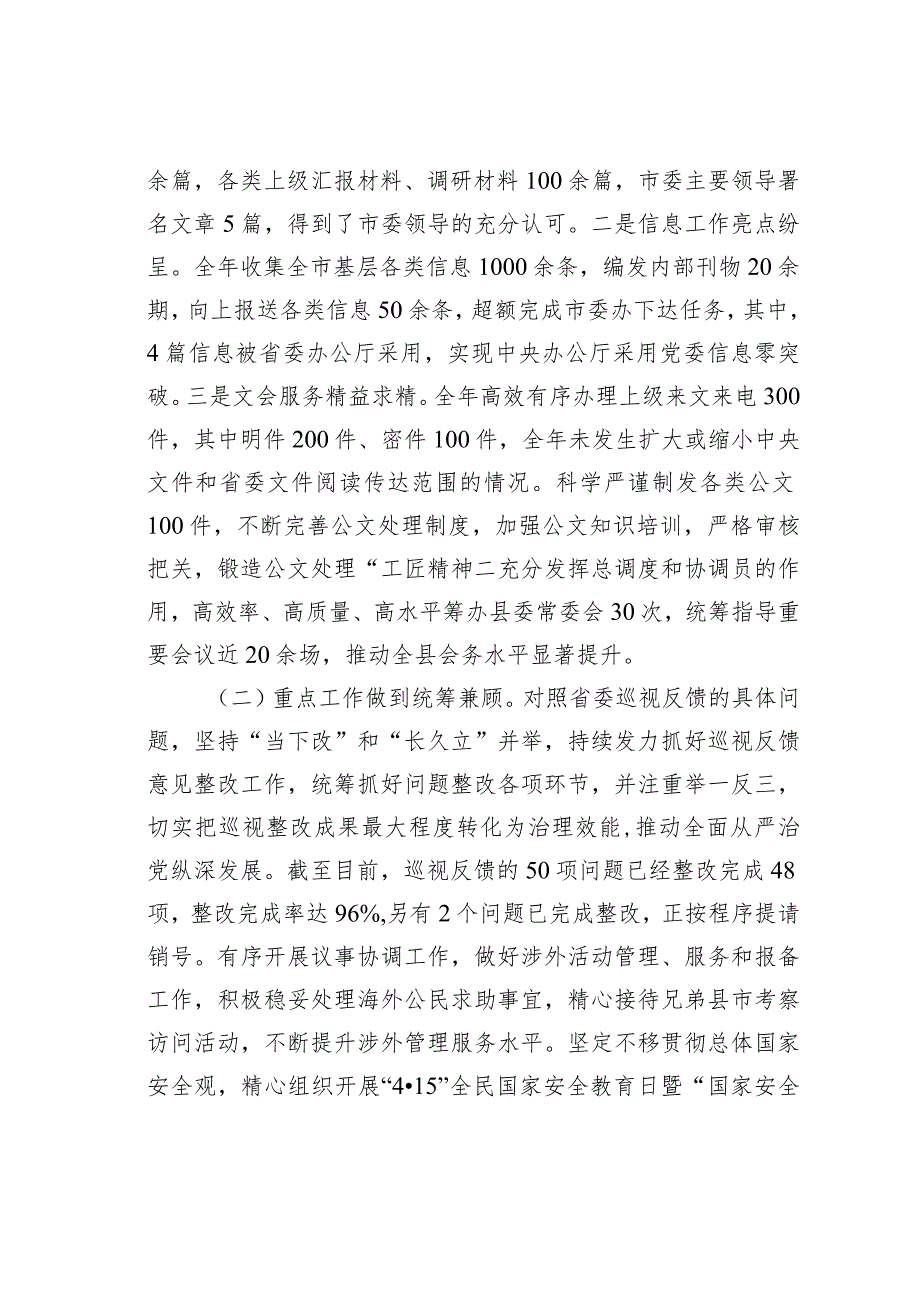 余篇，各类上级汇报材料、调研材料100余篇，市委主要领导署名文章5篇，得到了市委领导的充分认可。二是信息工作亮点纷呈。全年收集全市基层各类信息1000余条，编发内部刊物20余期，向上报送各类信息50余条，超额完成市委办下达任务，其中，4篇信息被省委办公厅采用，实现中央办公厅采用党委信息零突破。三是文会服务精益求精。全年高效有序办理上级来文来电300件，其中明件200件、密件100件，全年未发生扩大或缩小中央文件和省委文件阅读传达范围的情况。科学严谨制发各类公文100件，不断完善公文处理制度，加强公文知识培训，严格审核把关，锻造公文处理“工匠精神二充分发挥总调度和协调员的作用，高效率、高质量、高水平筹办县委常委会30次，统筹指导重要会议近20余场，推动全县会务水平显著提升。

（二）重点工作做到统筹兼顾。对照省委巡视反馈的具体问题，坚持“当下改”和“长久立”并举，持续发力抓好巡视反馈意见整改工作，统筹抓好问题整改各项环节，并注重举一反三，切实把巡视整改成果最大程度转化为治理效能，推动全面从严治党纵深发展。截至目前，巡视反馈的50项问题已经整改完成48项，整改完成率达96%,另有2个问题已完成整改，正按程序提请销号。有序开展议事协调工作，做好涉外活动管理、服务和报备工作，积极稳妥处理海外公民求助事宜，精心接待兄弟县市考察访问活动，不断提升涉外管理服务水平。坚定不移贯彻总体国家安全观，精心组织开展“4•15”全民国家安全教育日暨“国家安全